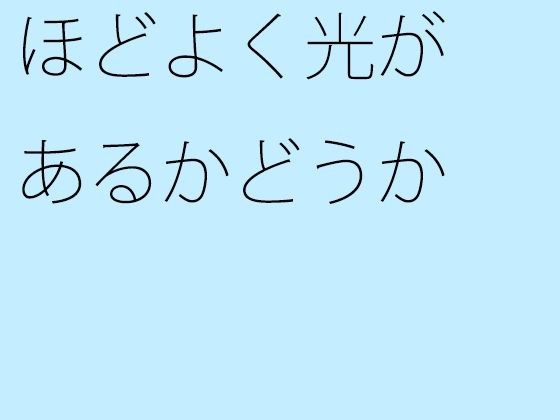 ほどよく光が
あるかどうか